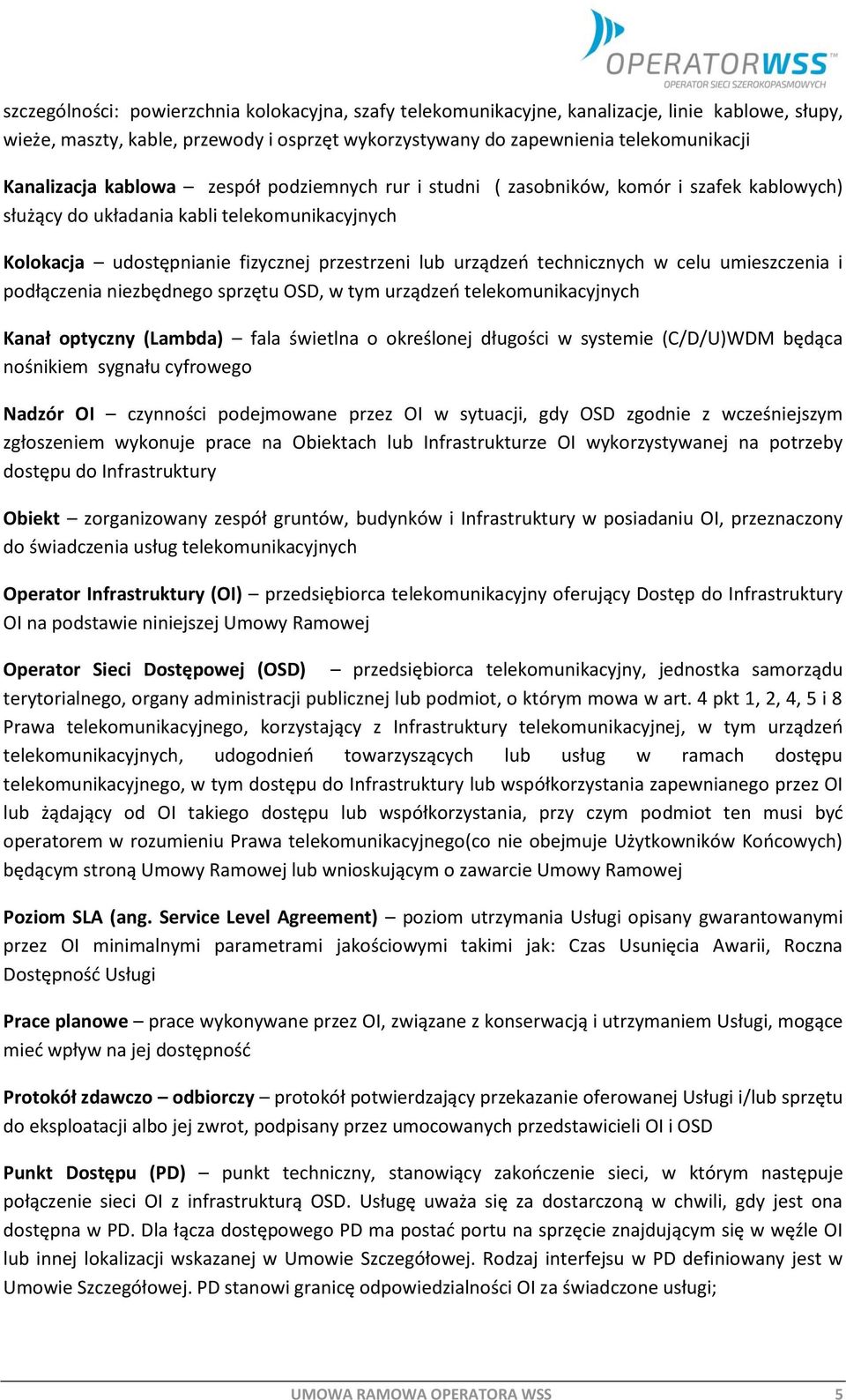 OPERATORWSS
OPERATOR SIECI SZEROKOPASMOWYCH

szczególności: powierzchnia kolokacyjna, szafy telekomunikacyjne, kanalizacje, linie kablowe, słupy, wieże, maszty, kable, przewody i osprzęt wykorzystywany do zapewnienia telekomunikacji

Kanalizacja kablowa – zespół podziemnych rur i studni ( zasobników, komór i szafek kablowych) służący do układania kabli telekomunikacyjnych

Kolokacja – udostępnianie fizycznej przestrzeni lub urządzeń technicznych w celu umieszczenia i podłączenia niezbędnego sprzętu OSD, w tym urządzeń telekomunikacyjnych

Kanał optyczny (Lambda) – fala świetlna o określonej długości w systemie (C/D/U)WDM będąca nośnikiem sygnału cyfrowego

Nadzór OI – czynności podejmowane przez OI w sytuacji, gdy OSD zgodnie z wcześniejszym zgłoszeniem wykonuje prace na Obiektach lub Infrastrukturze OI wykorzystywanej na potrzeby dostępu do Infrastruktury

Obiekt – zorganizowany zespół gruntów, budynków i Infrastruktury w posiadaniu OI, przeznaczony do świadczenia usług telekomunikacyjnych

Operator Infrastruktury (OI) – przedsiębiorca telekomunikacyjny oferujący Dostęp do Infrastruktury OI na podstawie niniejszej Umowy Ramowej

Operator Sieci Dostępowej (OSD) – przedsiębiorca telekomunikacyjny, jednostka samorządu terytorialnego, organy administracji publicznej lub podmiot, o którym mowa w art. 4 pkt 1, 2, 4, 5 i 8 Prawa telekomunikacyjnego, korzystający z Infrastruktury telekomunikacyjnej, w tym urządzeń telekomunikacyjnych, udogodnień towarzyszących lub usług w ramach dostępu telekomunikacyjnego, w tym dostępu do Infrastruktury lub współkorzystania zapewnianego przez OI lub żądający od OI takiego dostępu lub współkorzystania, przy czym podmiot ten musi być operatorem w rozumieniu Prawa telekomunikacyjnego(co nie obejmuje Użytkowników Końcowych) będącym stroną Umowy Ramowej lub wnioskującym o zawarcie Umowy Ramowej

Poziom SLA (ang. Service Level Agreement) – poziom utrzymania Usługi opisany gwarantowanymi przez OI minimalnymi parametrami jakościowymi takimi jak: Czas Usunięcia Awarii, Roczna Dostępność Usługi

Prace planowe – prace wykonywane przez OI, związane z konserwacją i utrzymaniem Usługi, mogące mieć wpływ na jej dostępność

Protokół zdawczo – odbiorczy – protokół potwierdzający przekazanie oferowanej Usługi i/lub sprzętu do eksploatacji albo jej zwrot, podpisany przez umocowanych przedstawicieli OI i OSD

Punkt Dostępu (PD) – punkt techniczny, stanowiący zakończenie sieci, w którym następuje połączenie sieci OI z infrastrukturą OSD. Usługę uważa się za dostarczoną w chwili, gdy jest ona dostępna w PD. Dla łącza dostępowego PD ma postać portu na sprzęcie znajdującym się w węźle OI lub innej lokalizacji wskazanej w Umowie Szczegółowej. Rodzaj interfejsu w PD definiowany jest w Umowie Szczegółowej. PD stanowi granicę odpowiedzialności OI za świadczone usługi;

UMOWA RAMOWA OPERATORA WSS 5